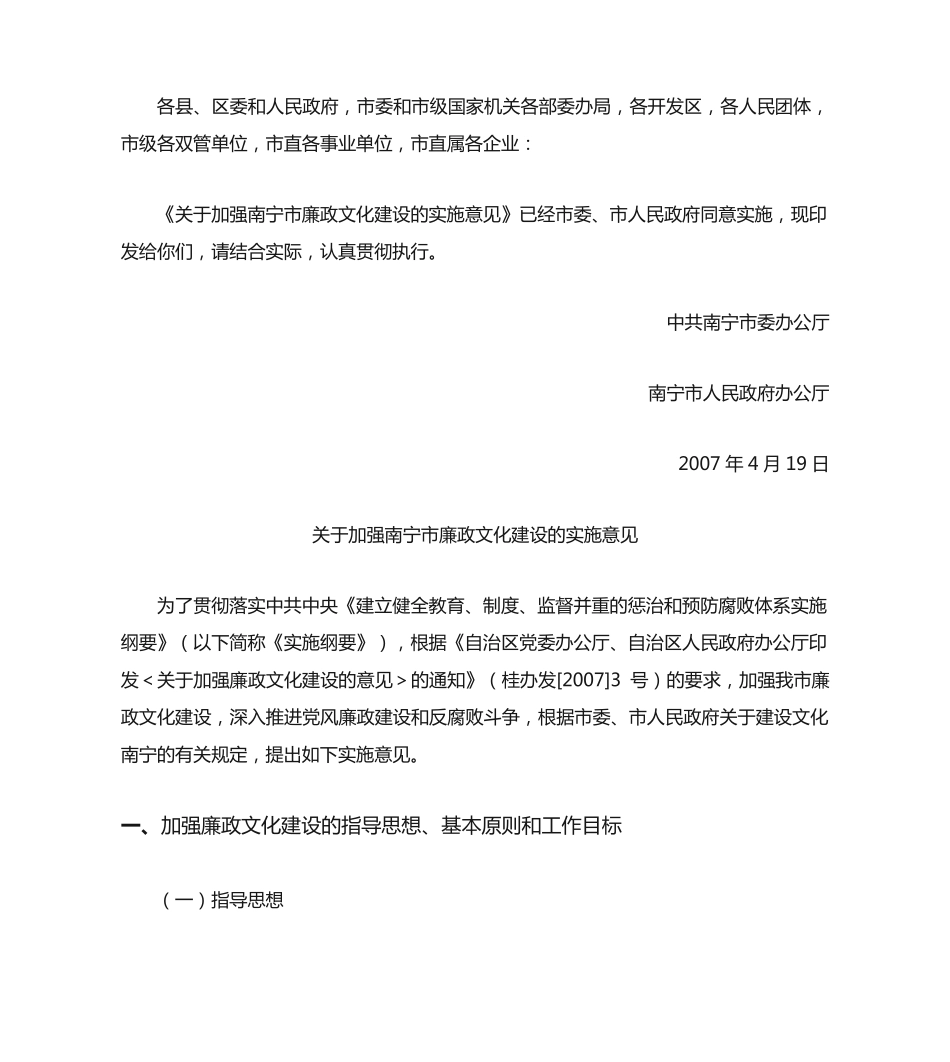 各县、区委和人民政府，市委和市级国家机关各部委办局，各开发区，各人民团体，市级各双管单位，市直各事业单位，市直属各企业：

《关于加强南宁市廉政文化建设的实施意见》已经市委、市人民政府同意实施，现印发给你们，请结合实际，认真贯彻执行。

中共南宁市委办公厅

南宁市人民政府办公厅

2007 年 4 月 19 日

关于加强南宁市廉政文化建设的实施意见

为了贯彻落实中共中央《建立健全教育、制度、监督并重的惩治和预防腐败体系实施纲要》（以下简称《实施纲要》），根据《自治区党委办公厅、自治区人民政府办公厅印发＜关于加强廉政文化建设的意见＞的通知》（桂办发[2007]3 号）的要求，加强我市廉政文化建设，深入推进党风廉政建设和反腐败斗争，根据市委、市人民政府关于建设文化南宁的有关规定，提出如下实施意见。

一、加强廉政文化建设的指导思想、基本原则和工作目标

（一）指导思想